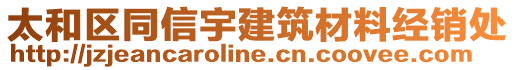 太和区同信宇建筑材料经销处
http://jzjeancaroline.cn.coovee.com